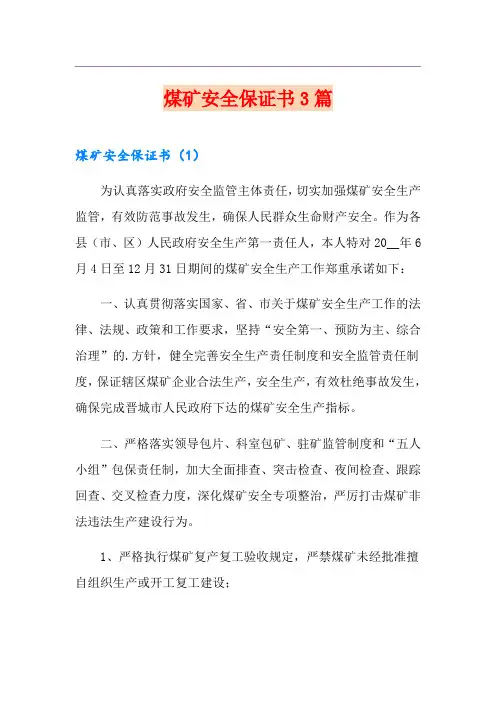 煤矿安全保证书3篇

煤矿安全保证书（1）

为认真落实政府安全监管主体责任，切实加强煤矿安全生产监管，有效防范事故发生，确保人民群众生命财产安全。作为各县（市、区）人民政府安全生产第一责任人，本人特对20__年6月4日至12月31日期间的煤矿安全生产工作郑重承诺如下：

一、认真贯彻落实国家、省、市关于煤矿安全生产工作的法律、法规、政策和工作要求，坚持“安全第一、预防为主、综合治理”的.方针，健全完善安全生产责任制度和安全监管责任制度，保证辖区煤矿企业合法生产，安全生产，有效杜绝事故发生，确保完成晋城市人民政府下达的煤矿安全生产指标。

二、严格落实领导包片、科室包矿、驻矿监管制度和“五人小组”包保责任制，加大全面排查、突击检查、夜间检查、跟踪回查、交叉检查力度，深化煤矿安全专项整治，严厉打击煤矿非法违法生产建设行为。

1、严格执行煤矿复产复工验收规定，严禁煤矿未经批准擅自组织生产或开工复工建设；